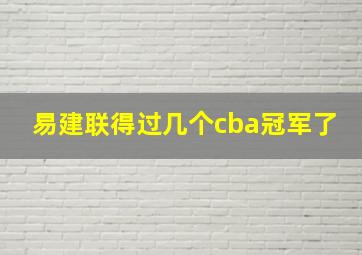 易建联得过几个cba冠军了